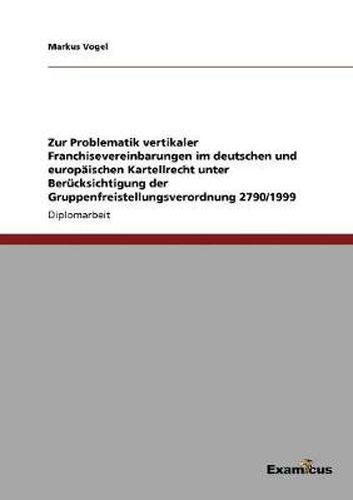 Markus Vogel

Zur Problematik vertikaler Franchisevereinbarungen im deutschen und europäischen Kartellrecht unter Berücksichtigung der Gruppenfreistellungsverordnung 2790/1999

Diplomarbeit

Examicus